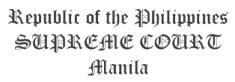 Republic of the Philippines
SUPREME COURT
Manila